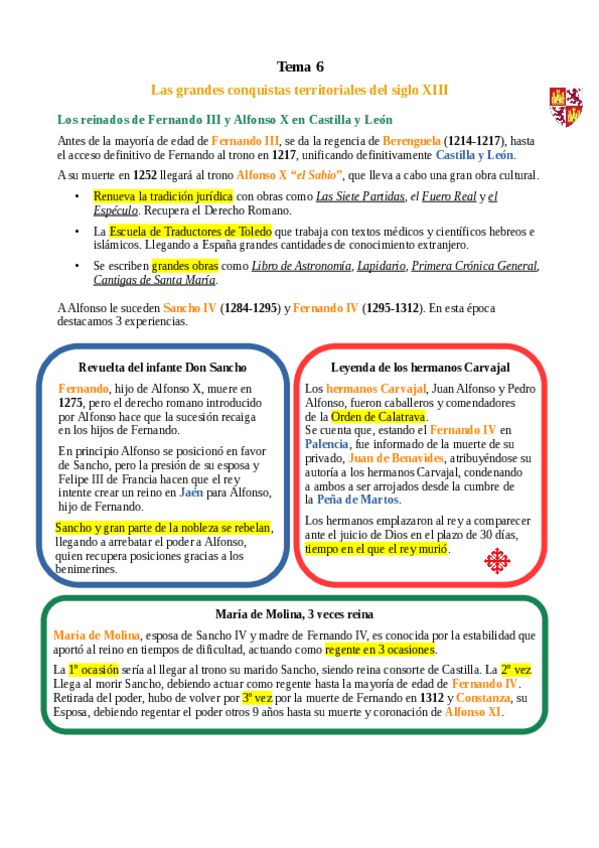 Tema 6

Las grandes conquistas territoriales del siglo XIII

Los reinados de Fernando III y Alfonso X en Castilla y León

Antes de la mayoría de edad de Fernando III, se da la regencia de Berenguela (1214-1217), hasta el acceso definitivo de Fernando al trono en 1217, unificando definitivamente Castilla y León.

A su muerte en 1252 llegará al trono Alfonso X "el Sabio", que lleva a cabo una gran obra cultural.

• Renueva la tradición jurídica con obras como Las Siete Partidas, el Fuero Real y el Espéculo. Recupera el Derecho Romano.

• La Escuela de Traductores de Toledo que trabaja con textos médicos y científicos hebreos e islámicos. Llegando a España grandes cantidades de conocimiento extranjero.

• Se escriben grandes obras como Libro de Astronomía, Lapidario, Primera Crónica General, Cantigas de Santa María.

A Alfonso le suceden Sancho IV (1284-1295) y Fernando IV (1295-1312). En esta época destacamos 3 experiencias.

Revuelta del infante Don Sancho

Fernando, hijo de Alfonso X, muere en 1275, pero el derecho romano introducido por Alfonso hace que la sucesión recaiga en los hijos de Fernando.

En principio Alfonso se posicionó en favor de Sancho, pero la presión de su esposa y Felipe III de Francia hacen que el rey intente crear un reino en Jaén para Alfonso, hijo de Fernando.

Sancho y gran parte de la nobleza se rebelan, llegando a arrebatar el poder a Alfonso, quien recupera posiciones gracias a los benimerines.

Leyenda de los hermanos Carvajal

Los hermanos Carvajal, Juan Alfonso y Pedro Alfonso, fueron caballeros y comendadores de la Orden de Calatrava.
Se cuenta que, estando el Fernando IV en Palencia, fue informado de la muerte de su privado, Juan de Benavides, atribuyéndose su autoría a los hermanos Carvajal, condenando a ambos a ser arrojados desde la cumbre de la Peña de Martos.

Los hermanos emplazaron al rey a comparecer ante el juicio de Dios en el plazo de 30 días, tiempo en el que el rey murió.

María de Molina, 3 veces reina

María de Molina, esposa de Sancho IV y madre de Fernando IV, es conocida por la estabilidad que aportó al reino en tiempos de dificultad, actuando como regente en 3 ocasiones.

La 1º ocasión sería al llegar al trono su marido Sancho, siendo reina consorte de Castilla. La 2º vez Llega al morir Sancho, debiendo actuar como regente hasta la mayoría de edad de Fernando IV. Retirada del poder, hubo de volver por 3º vez por la muerte de Fernando en 1312 y Constanza, su Esposa, debiendo regentar el poder otros 9 años hasta su muerte y coronación de Alfonso XI.